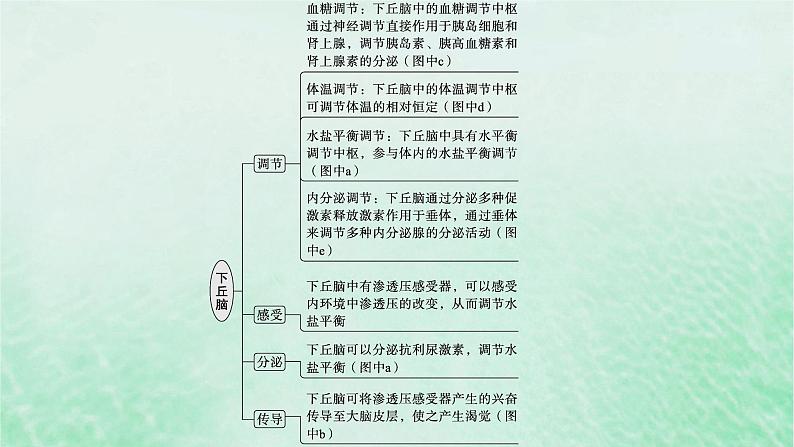 下丘脑

调节

血糖调节：下丘脑中的血糖调节中枢通过神经调节直接作用于胰岛细胞和肾上腺，调节胰岛素、胰高血糖素和肾上腺素的分泌（图中c）

体温调节：下丘脑中的体温调节中枢可调节体温的相对恒定（图中d）

水盐平衡调节：下丘脑中具有水平衡调节中枢，参与体内的水盐平衡调节（图中a）

内分泌调节：下丘脑通过分泌多种促激素释放激素作用于垂体，通过垂体来调节多种内分泌腺的分泌活动（图中e）

感受

下丘脑中有渗透压感受器，可以感受内环境中渗透压的改变，从而调节水盐平衡

分泌

下丘脑可以分泌抗利尿激素，调节水盐平衡（图中a）

传导

下丘脑可将渗透压感受器产生的兴奋传导至大脑皮层，使之产生渴觉（图中b）